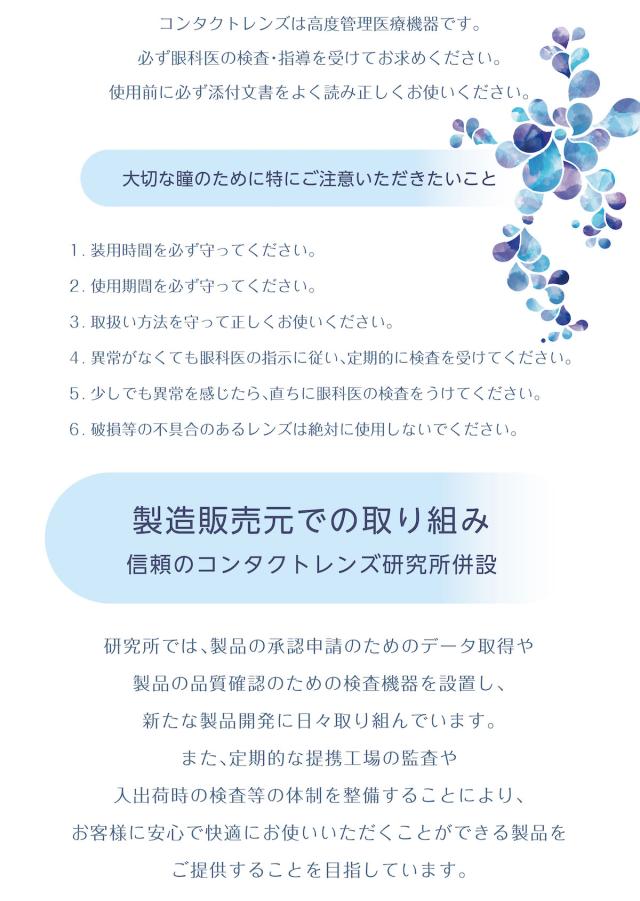 コンタクトレンズは高度管理医療機器です。
必ず眼科医の検査・指導を受けてお求めください。
使用前に必ず添付文書をよく読み正しくお使いください。

大切な瞳のために特にご注意いただきたいこと

1. 装用時間を必ず守ってください。
2. 使用期間を必ず守ってください。
3. 取扱い方法を守って正しくお使いください。
4. 異常がなくても眼科医の指示に従い、定期的に検査を受けてください。
5. 少しでも異常を感じたら、直ちに眼科医の検査をうけてください。
6. 破損等の不具合のあるレンズは絶対に使用しないでください。

製造販売元での取り組み
信頼のコンタクトレンズ研究所併設

研究所では、製品の承認申請のためのデータ取得や
製品の品質確認のための検査機器を設置し、
新たな製品開発に日々取り組んでいます。
また、定期的な提携工場の監査や
入出荷時の検査等の体制を整備することにより、
お客様に安心で快適にお使いいただくことができる製品を
ご提供することを目指しています。